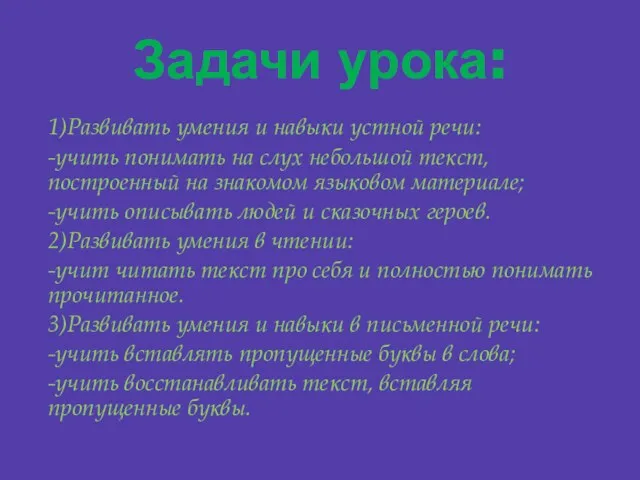 Задачи урока:

1)Развивать умения и навыки устной речи:

-учить понимать на слух небольшой текст, построенный на знакомом языковом материале;

-учить описывать людей и сказочных героев.

2)Развивать умения в чтении:

-учит читать текст про себя и полностью понимать прочитанное.

3)Развивать умения и навыки в письменной речи:

-учить вставлять пропущенные буквы в слова;

-учить восстанавливать текст, вставляя пропущенные буквы.